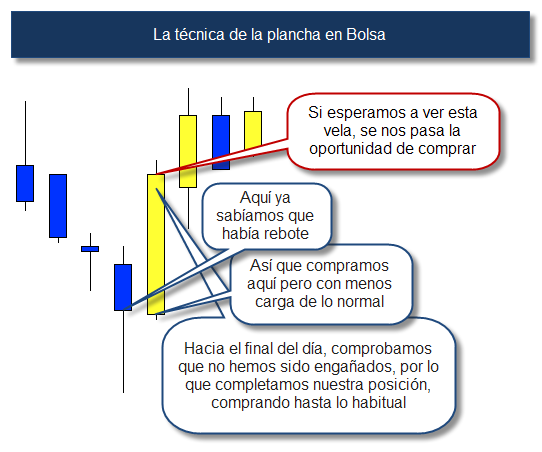 La técnica de la plancha en Bolsa

Si esperamos a ver esta vela, se nos pasa la oportunidad de comprar

Aquí ya sabíamos que había rebote

Así que compramos aquí pero con menos carga de lo normal

Hacia el final del día, comprobamos que no hemos sido engañados, por lo que completamos nuestra posición, comprando hasta lo habitual